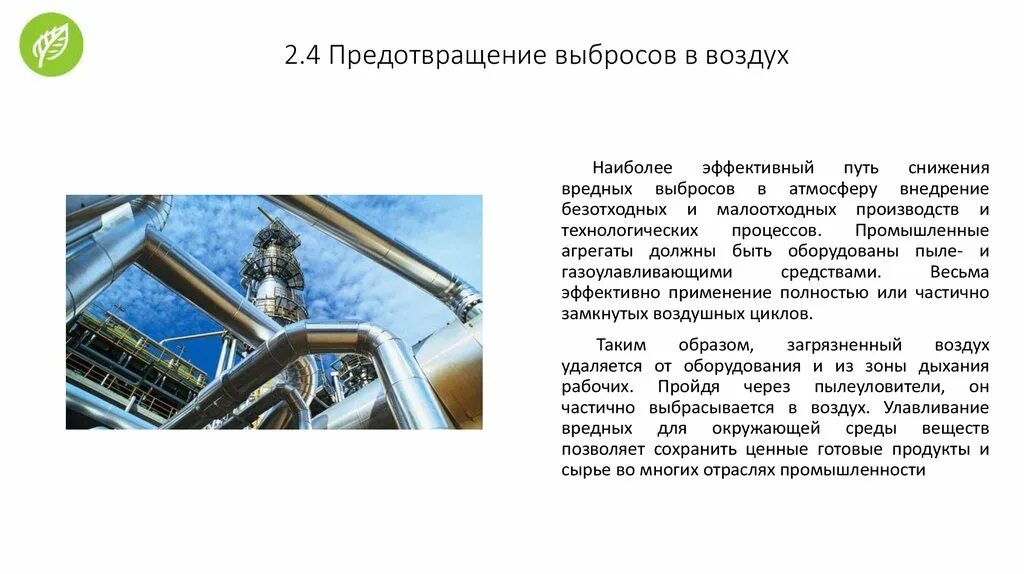 2.4 Предотвращение выбросов в воздух

Наиболее эффективный путь снижения вредных выбросов в атмосферу внедрение безотходных и малоотходных производств и технологических процессов. Промышленные агрегаты должны быть оборудованы пыле- и газоулавливающими средствами. Весьма эффективно применение полностью или частично замкнутых воздушных циклов.

Таким образом, загрязненный воздух удаляется от оборудования и из зоны дыхания рабочих. Пройдя через пылеуловители, он частично выбрасывается в воздух. Улавливание вредных для окружающей среды веществ позволяет сохранить ценные готовые продукты и сырье во многих отраслях промышленности